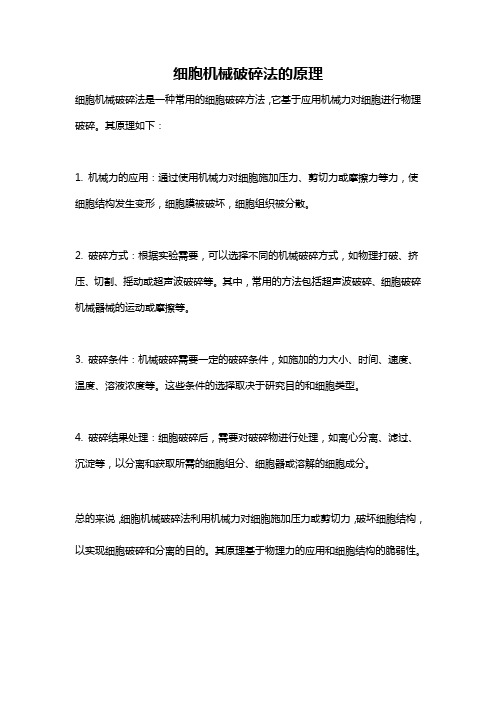 细胞机械破碎法的原理

细胞机械破碎法是一种常用的细胞破碎方法，它基于应用机械力对细胞进行物理破碎。其原理如下：

1. 机械力的应用：通过使用机械力对细胞施加压力、剪切力或摩擦力等力，使细胞结构发生变形，细胞膜被破坏，细胞组织被分散。

2. 破碎方式：根据实验需要，可以选择不同的机械破碎方式，如物理打破、挤压、切割、摇动或超声波破碎等。其中，常用的方法包括超声波破碎、细胞破碎机械器械的运动或摩擦等。

3. 破碎条件：机械破碎需要一定的破碎条件，如施加的力大小、时间、速度、温度、溶液浓度等。这些条件的选择取决于研究目的和细胞类型。

4. 破碎结果处理：细胞破碎后，需要对破碎物进行处理，如离心分离、滤过、沉淀等，以分离和获取所需的细胞组分、细胞器或溶解的细胞成分。

总的来说，细胞机械破碎法利用机械力对细胞施加压力或剪切力，破坏细胞结构，以实现细胞破碎和分离的目的。其原理基于物理力的应用和细胞结构的脆弱性。